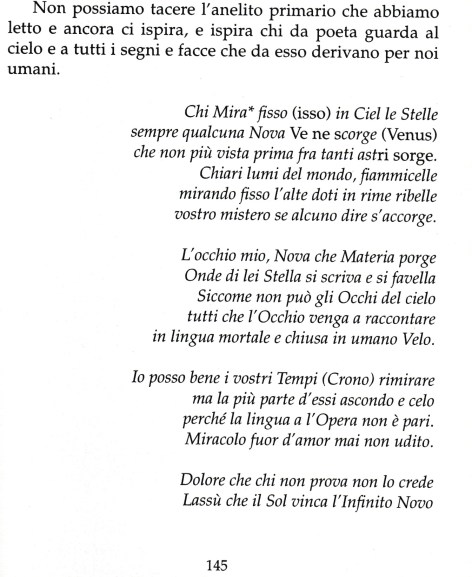 Non possiamo tacere l'anelito primario che abbiamo letto e ancora ci ispira, e ispira chi da poeta guarda al cielo e a tutti i segni e facce che da esso derivano per noi umani.

Chi Mira* fisso (isso) in Ciel le Stelle
sempre qualcuna Nova Ve ne scorge (Venus)
che non più vista prima fra tanti astri sorge.
Chiari lumi del mondo, fiammicelle
mirando fisso l'alte doti in rime ribelle
vostro mistero se alcuno dire s'accorge.

L'occhio mio, Nova che Materia porge
Onde di lei Stella si scriva e si favella
Siccome non può gli Occhi del cielo
tutti che l'Occhio venga a raccontare
in lingua mortale e chiusa in umano Velo.

Io posso bene i vostri Tempi (Crono) rimirare
ma la più parte d'essi ascondo e celo
perché la lingua a l'Opera non è pari.
Miracolo fuor d'amor mai non udito.

Dolore che chi non prova non lo crede
Lassù che il Sol vinca l'Infinito Novo

145